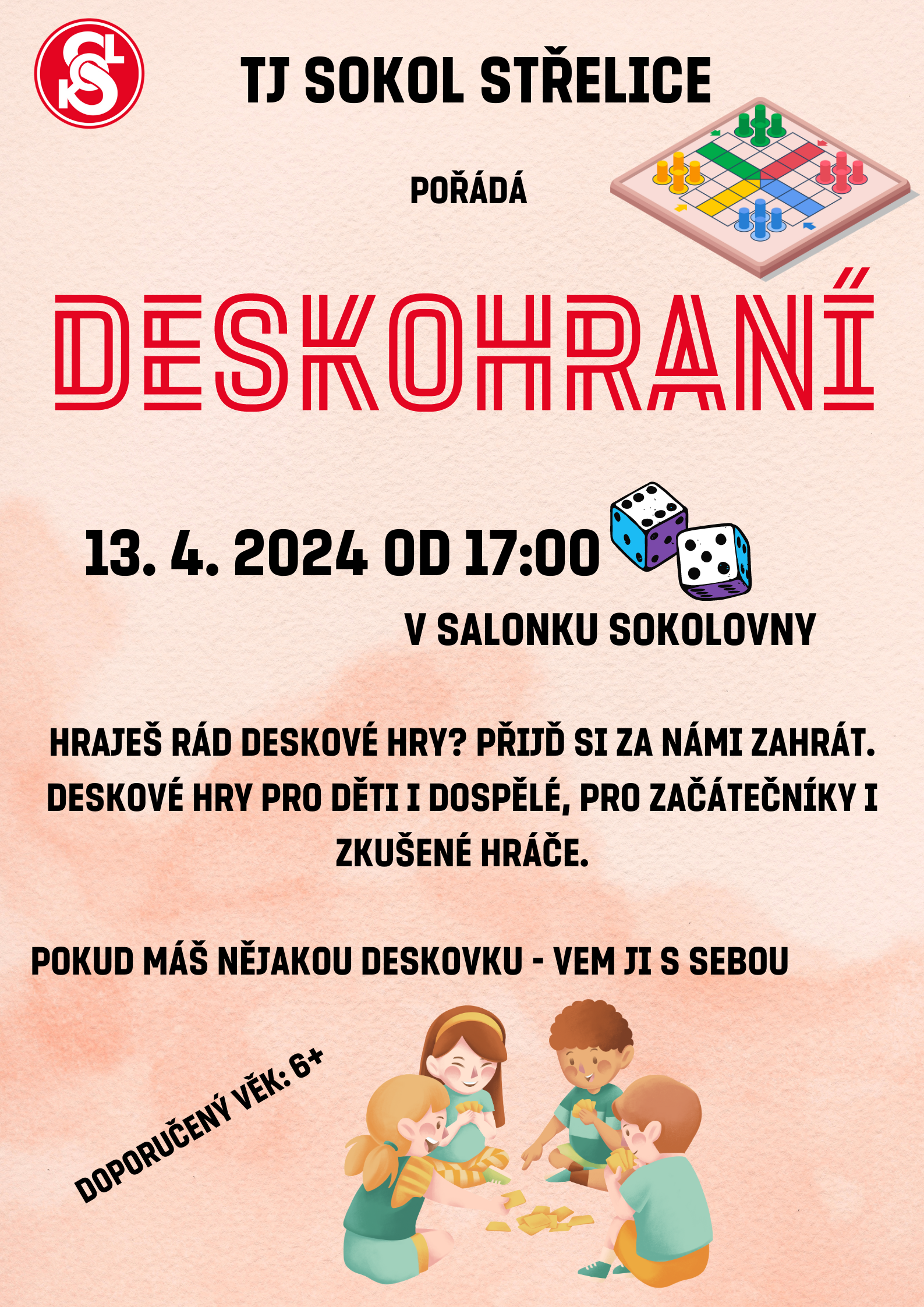 TJ SOKOL STŘELICE

POŘÁDÁ

DESKOHRANÍ

13. 4. 2024 OD 17:00

V SALONKU SOKOLOVNY

HRAJEŠ RÁD DESKOVÉ HRY? PŘIJĎ SI ZA NÁMI ZAHRÁT. DESKOVÉ HRY PRO DĚTI I DOSPĚLÉ, PRO ZAČÁTEČNÍKY I ZKUŠENÉ HRÁČE.

POKUD MÁŠ NĚJAKOU DESKOVKU - VEM JI S SEBOU

DOPORUČENÝ VĚK: 6+